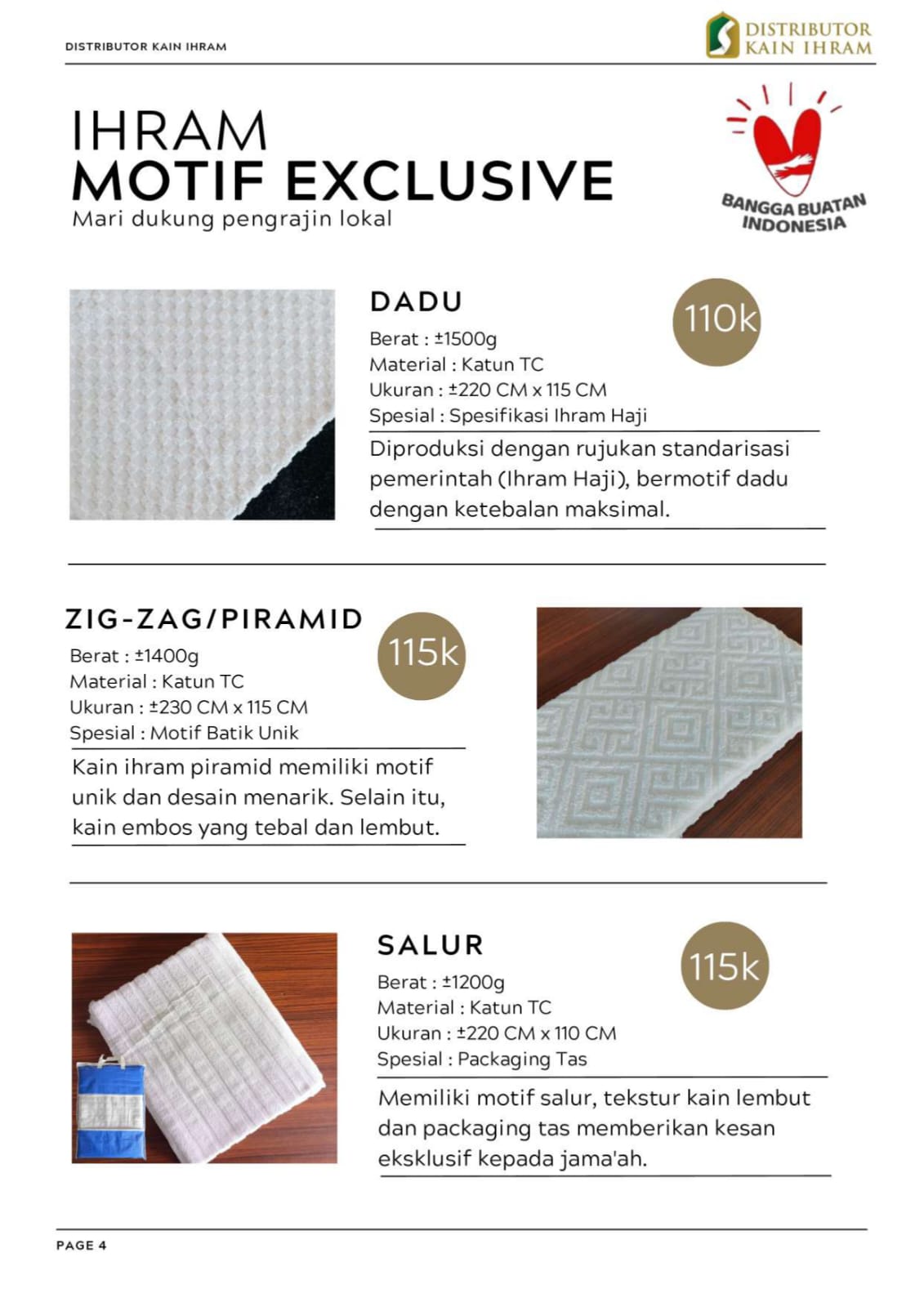 DISTRIBUTOR KAIN IHRAM

DISTRIBUTOR KAIN IHRAM

IHRAM
MOTIF EXCLUSIVE
Mari dukung pengrajin lokal

BANGGA BUATAN INDONESIA

DADU
110k
Berat : ±1500g
Material : Katun TC
Ukuran : ±220 CM x 115 CM
Spesial : Spesifikasi Ihram Haji

Diproduksi dengan rujukan standarisasi pemerintah (Ihram Haji), bermotif dadu dengan ketebalan maksimal.

ZIG-ZAG/PIRAMID
115k
Berat : ±1400g
Material : Katun TC
Ukuran : ±230 CM x 115 CM
Spesial : Motif Batik Unik

Kain ihram piramid memiliki motif unik dan desain menarik. Selain itu, kain embos yang tebal dan lembut.

SALUR
115k
Berat : ±1200g
Material : Katun TC
Ukuran : ±220 CM x 110 CM
Spesial : Packaging Tas

Memiliki motif salur, tekstur kain lembut dan packaging tas memberikan kesan eksklusif kepada jama'ah.

PAGE 4